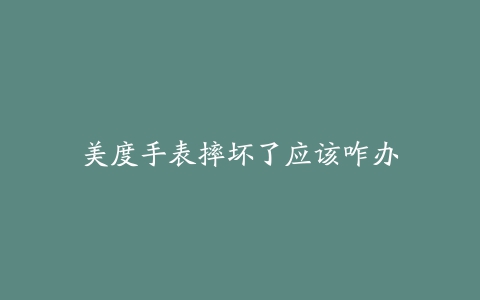 美度手表摔坏了应该咋办